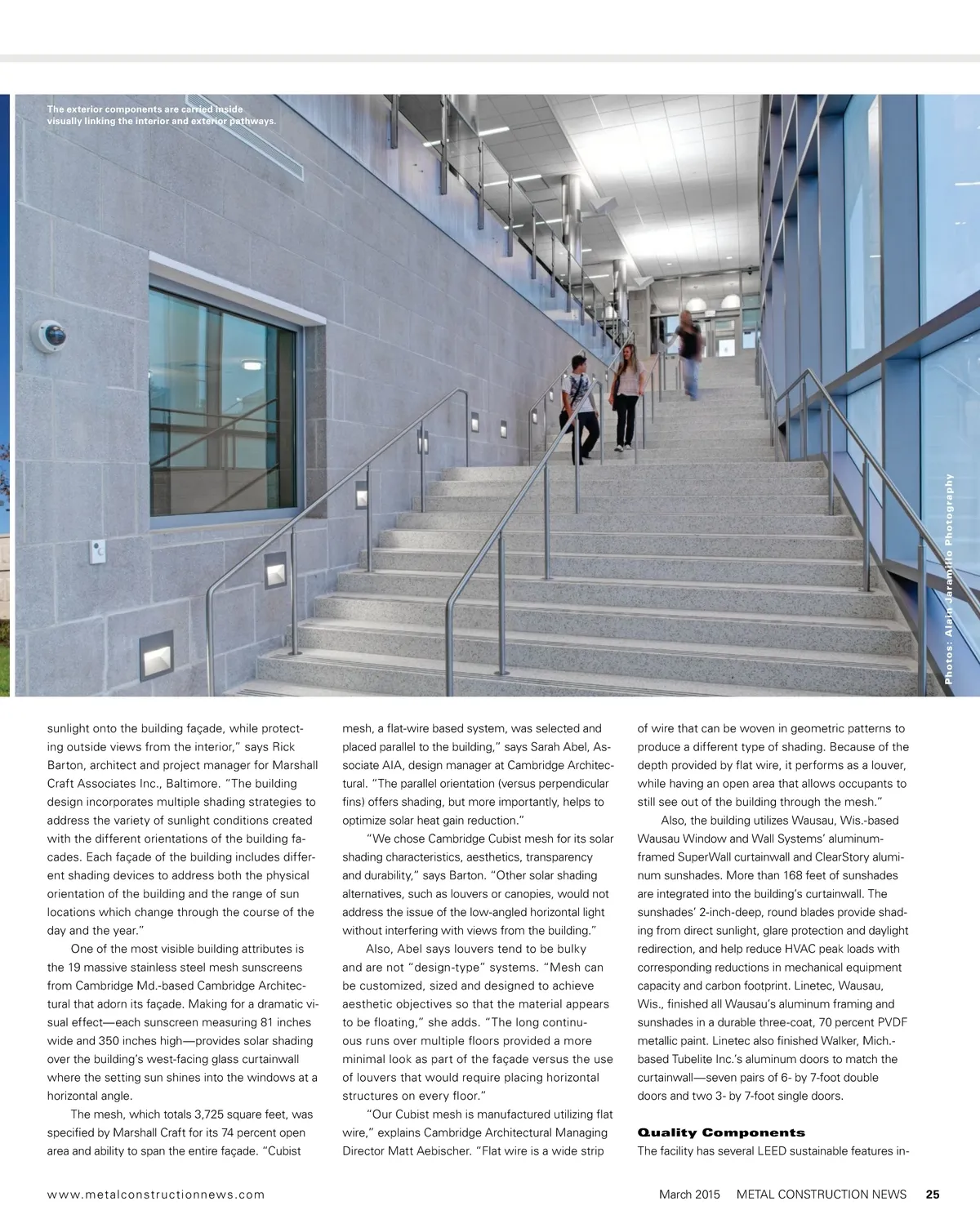 The exterior components are carried inside visually linking the interior and exterior pathways.

Photos: Alain Jaramillo Photography

sunlight onto the building façade, while protecting outside views from the interior," says Rick Barton, architect and project manager for Marshall Craft Associates Inc., Baltimore. "The building design incorporates multiple shading strategies to address the variety of sunlight conditions created with the different orientations of the building facades. Each façade of the building includes different shading devices to address both the physical orientation of the building and the range of sun locations which change through the course of the day and the year."

One of the most visible building attributes is the 19 massive stainless steel mesh sunscreens from Cambridge Md.-based Cambridge Architectural that adorn its façade. Making for a dramatic visual effect—each sunscreen measuring 81 inches wide and 350 inches high—provides solar shading over the building's west-facing glass curtainwall where the setting sun shines into the windows at a horizontal angle.

The mesh, which totals 3,725 square feet, was specified by Marshall Craft for its 74 percent open area and ability to span the entire façade. "Cubist mesh, a flat-wire based system, was selected and placed parallel to the building," says Sarah Abel, Associate AIA, design manager at Cambridge Architectural. "The parallel orientation (versus perpendicular fins) offers shading, but more importantly, helps to optimize solar heat gain reduction."

"We chose Cambridge Cubist mesh for its solar shading characteristics, aesthetics, transparency and durability," says Barton. "Other solar shading alternatives, such as louvers or canopies, would not address the issue of the low-angled horizontal light without interfering with views from the building."

Also, Abel says louvers tend to be bulky and are not "design-type" systems. "Mesh can be customized, sized and designed to achieve aesthetic objectives so that the material appears to be floating," she adds. "The long continuous runs over multiple floors provided a more minimal look as part of the façade versus the use of louvers that would require placing horizontal structures on every floor."

"Our Cubist mesh is manufactured utilizing flat wire," explains Cambridge Architectural Managing Director Matt Aebischer. "Flat wire is a wide strip of wire that can be woven in geometric patterns to produce a different type of shading. Because of the depth provided by flat wire, it performs as a louver, while having an open area that allows occupants to still see out of the building through the mesh."

Also, the building utilizes Wausau, Wis.-based Wausau Window and Wall Systems' aluminum-framed SuperWall curtainwall and ClearStory aluminum sunshades. More than 168 feet of sunshades are integrated into the building's curtainwall. The sunshades' 2-inch-deep, round blades provide shading from direct sunlight, glare protection and daylight redirection, and help reduce HVAC peak loads with corresponding reductions in mechanical equipment capacity and carbon footprint. Linetec, Wausau, Wis., finished all Wausau's aluminum framing and sunshades in a durable three-coat, 70 percent PVDF metallic paint. Linetec also finished Walker, Mich.-based Tubelite Inc.'s aluminum doors to match the curtainwall—seven pairs of 6- by 7-foot double doors and two 3- by 7-foot single doors.

Quality Components

The facility has several LEED sustainable features in-

www.metalconstructionnews.com

March 2015 METAL CONSTRUCTION NEWS 25